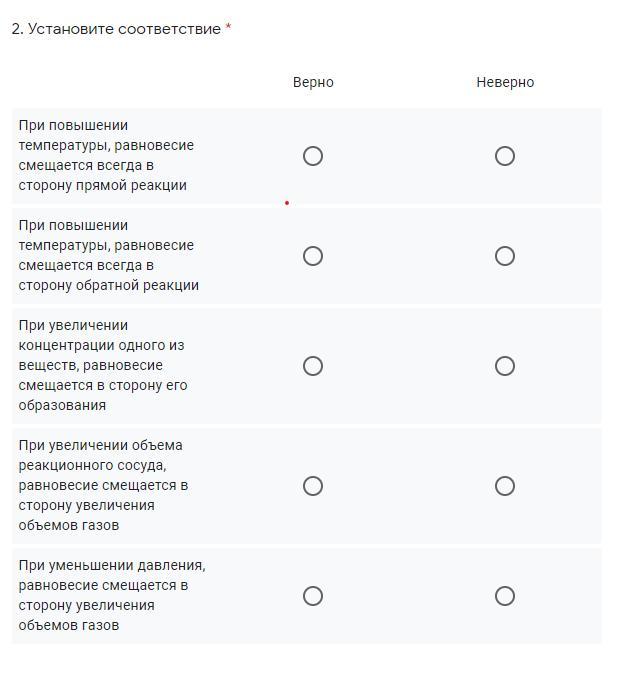 2. Установите соответствие *

| | Верно | Неверно |
|---|---|---|
| При повышении температуры, равновесие смещается всегда в сторону прямой реакции | ○ | ○ |
| При повышении температуры, равновесие смещается всегда в сторону обратной реакции | ○ | ○ |
| При увеличении концентрации одного из веществ, равновесие смещается в сторону его образования | ○ | ○ |
| При увеличении объема реакционного сосуда, равновесие смещается в сторону увеличения объемов газов | ○ | ○ |
| При уменьшении давления, равновесие смещается в сторону увеличения объемов газов | ○ | ○ |